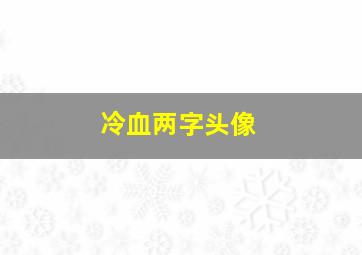 冷血两字头像